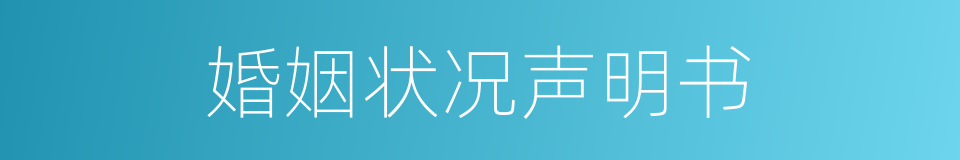 婚姻状况声明书